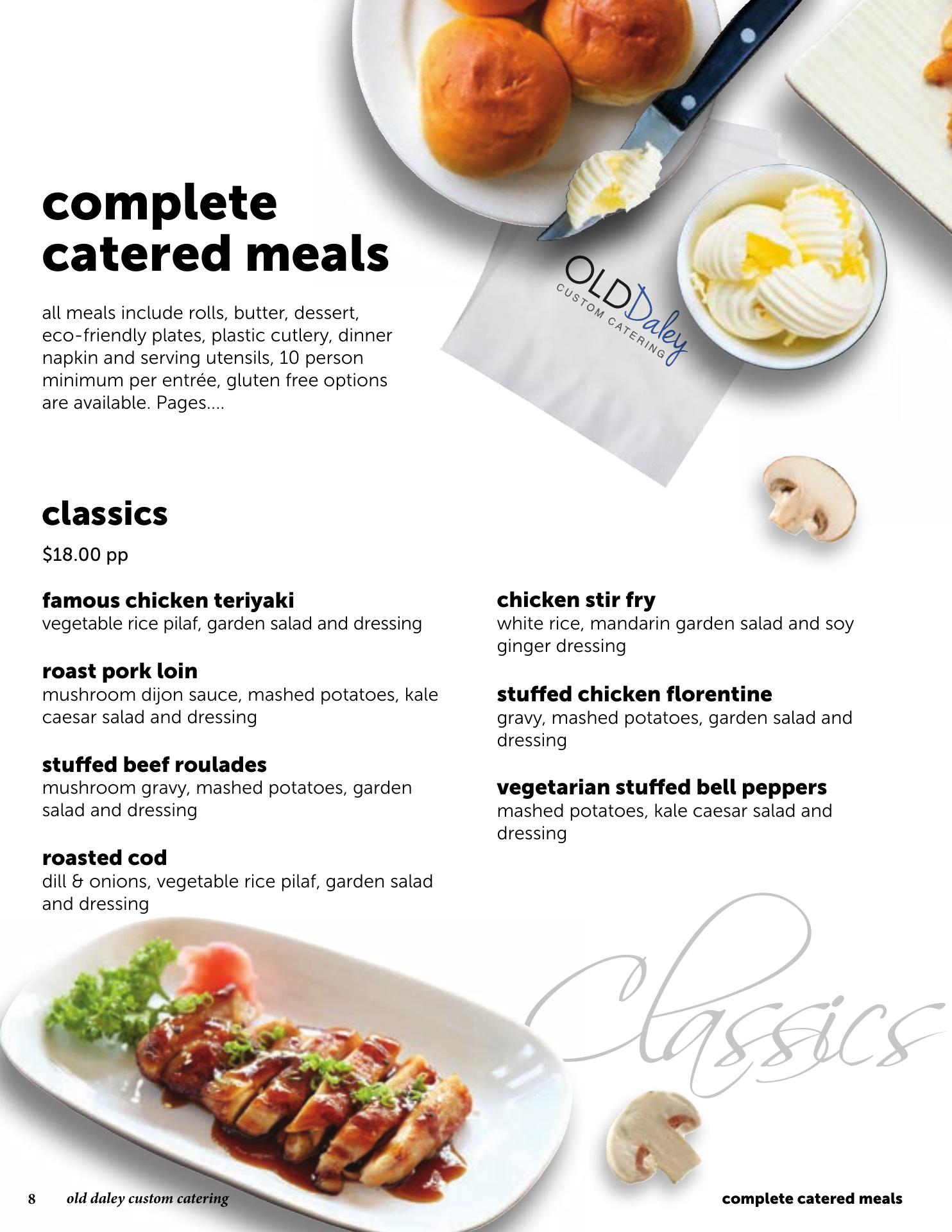 complete catered meals

all meals include rolls, butter, dessert, eco-friendly plates, plastic cutlery, dinner napkin and serving utensils, 10 person minimum per entrée, gluten free options are available. Pages....

OLD Daley
CUSTOM CATERING

classics

$18.00 pp

famous chicken teriyaki
vegetable rice pilaf, garden salad and dressing

roast pork loin
mushroom dijon sauce, mashed potatoes, kale caesar salad and dressing

stuffed beef roulades
mushroom gravy, mashed potatoes, garden salad and dressing

roasted cod
dill & onions, vegetable rice pilaf, garden salad and dressing

chicken stir fry
white rice, mandarin garden salad and soy ginger dressing

stuffed chicken florentine
gravy, mashed potatoes, garden salad and dressing

vegetarian stuffed bell peppers
mashed potatoes, kale caesar salad and dressing

Classics

8 old daley custom catering

complete catered meals